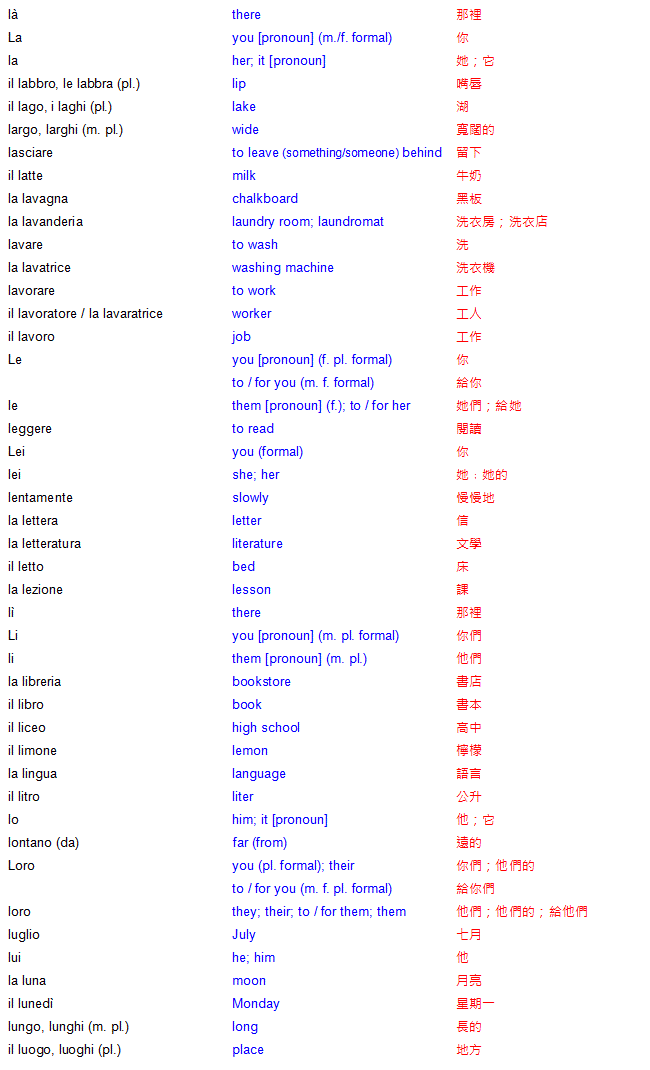 | | | |
|---|---|---|
| là | there | 那裡 |
| La | you [pronoun] (m./f. formal) | 你 |
| la | her; it [pronoun] | 她；它 |
| il labbro, le labbra (pl.) | lip | 嘴唇 |
| il lago, i laghi (pl.) | lake | 湖 |
| largo, larghi (m. pl.) | wide | 寬闊的 |
| lasciare | to leave (something/someone) behind | 留下 |
| il latte | milk | 牛奶 |
| la lavagna | chalkboard | 黑板 |
| la lavanderia | laundry room; laundromat | 洗衣房；洗衣店 |
| lavare | to wash | 洗 |
| la lavatrice | washing machine | 洗衣機 |
| lavorare | to work | 工作 |
| il lavoratore / la lavaratrice | worker | 工人 |
| il lavoro | job | 工作 |
| Le | you [pronoun] (f. pl. formal) | 你 |
| | to / for you (m. f. formal) | 給你 |
| le | them [pronoun] (f.); to / for her | 她們；給她 |
| leggere | to read | 閱讀 |
| Lei | you (formal) | 你 |
| lei | she; her | 她；她的 |
| lentamente | slowly | 慢慢地 |
| la lettera | letter | 信 |
| la letteratura | literature | 文學 |
| il letto | bed | 床 |
| la lezione | lesson | 課 |
| lì | there | 那裡 |
| Li | you [pronoun] (m. pl. formal) | 你們 |
| li | them [pronoun] (m. pl.) | 他們 |
| la libreria | bookstore | 書店 |
| il libro | book | 書本 |
| il liceo | high school | 高中 |
| il limone | lemon | 檸檬 |
| la lingua | language | 語言 |
| il litro | liter | 公升 |
| lo | him; it [pronoun] | 他；它 |
| lontano (da) | far (from) | 遠的 |
| Loro | you (pl. formal); their | 你們；他們的 |
| | to / for you (m. f. pl. formal) | 給你們 |
| loro | they; their; to / for them; them | 他們；他們的；給他們 |
| luglio | July | 七月 |
| lui | he; him | 他 |
| la luna | moon | 月亮 |
| il lunedì | Monday | 星期一 |
| lungo, lunghi (m. pl.) | long | 長的 |
| il luogo, luoghi (pl.) | place | 地方 |